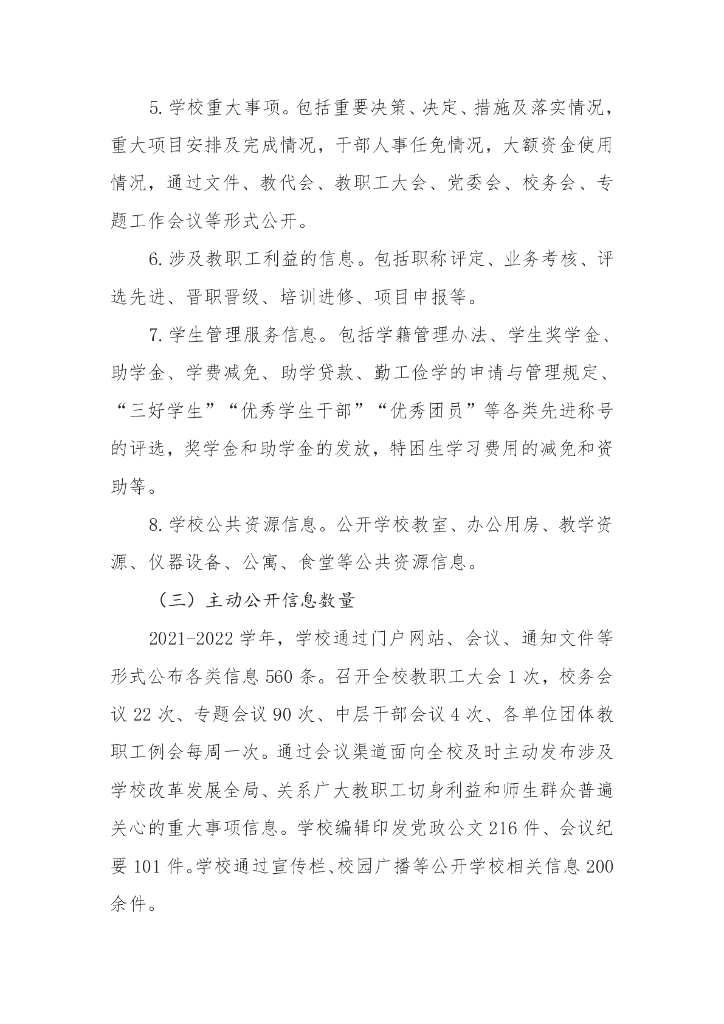 5.学校重大事项。包括重要决策、决定、措施及落实情况，重大项目安排及完成情况，干部人事任免情况，大额资金使用情况，通过文件、教代会、教职工大会、党委会、校务会、专题工作会议等形式公开。

6.涉及教职工利益的信息。包括职称评定、业务考核、评选先进、晋职晋级、培训进修、项目申报等。

7.学生管理服务信息。包括学籍管理办法、学生奖学金、助学金、学费减免、助学贷款、勤工俭学的申请与管理规定、“三好学生”“优秀学生干部”“优秀团员”等各类先进称号的评选，奖学金和助学金的发放，特困生学习费用的减免和资助等。

8.学校公共资源信息。公开学校教室、办公用房、教学资源、仪器设备、公寓、食堂等公共资源信息。

（三）主动公开信息数量

2021-2022 学年，学校通过门户网站、会议、通知文件等形式公布各类信息 560 条。召开全校教职工大会 1 次，校务会议 22 次、专题会议 90 次、中层干部会议 4 次、各单位团体教职工例会每周一次。通过会议渠道面向全校及时主动发布涉及学校改革发展全局、关系广大教职工切身利益和师生群众普遍关心的重大事项信息。学校编辑印发党政公文 216 件、会议纪要 101 件。学校通过宣传栏、校园广播等公开学校相关信息 200 余件。